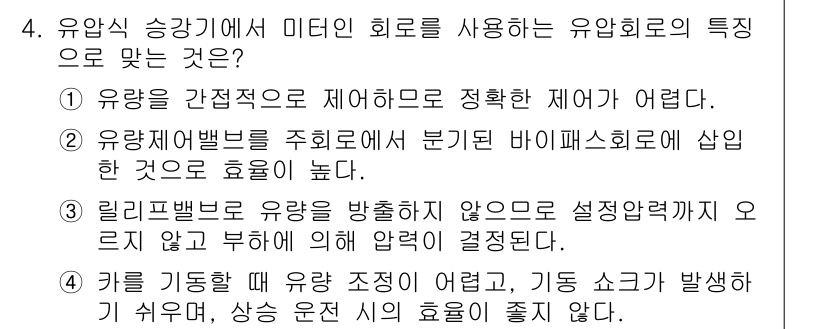 4. 유압식 승강기에서 미터인 회로를 사용하는 유압회로의 특징으로 맞는 것은?

① 유량을 간접적으로 제어하므로 정확한 제어가 어렵다.

② 유량제어밸브를 주회로에서 분기된 바이패스회로에 삽입한 것으로 효율이 높다.

③ 릴리프밸브로 유량을 방출하지 않으므로 설정압력까지 오르지 않고 부하에 의해 압력이 결정된다.

④ 카를 기동할 때 유량 조정이 어렵고, 기동 쇼크가 발생하기 쉬우며, 상승 운전 시의 효율이 좋지 않다.